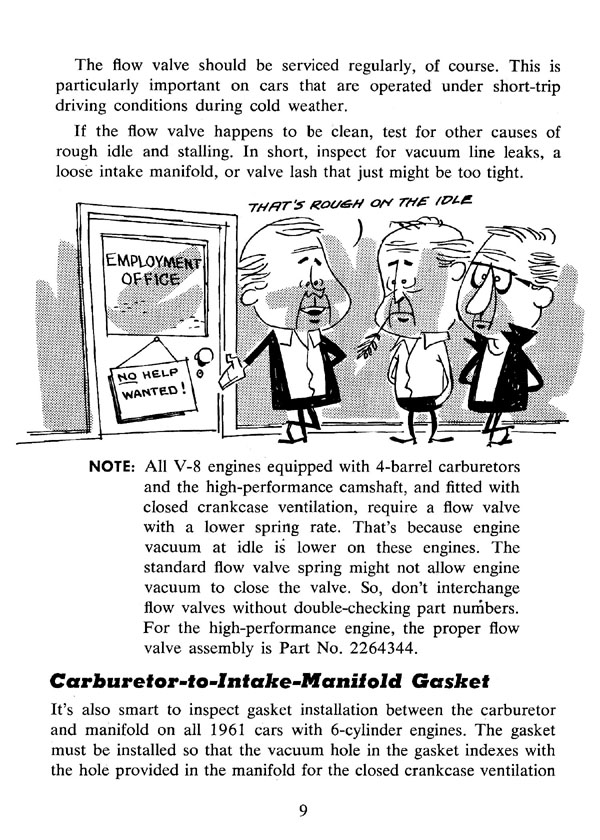 The flow valve should be serviced regularly, of course. This is particularly important on cars that are operated under short-trip driving conditions during cold weather.

If the flow valve happens to be clean, test for other causes of rough idle and stalling. In short, inspect for vacuum line leaks, a loose intake manifold, or valve lash that just might be too tight.

THAT'S ROUGH ON THE IDLE

EMPLOYMENT OFFICE

NO HELP WANTED!

NOTE: All V-8 engines equipped with 4-barrel carburetors and the high-performance camshaft, and fitted with closed crankcase ventilation, require a flow valve with a lower spring rate. That's because engine vacuum at idle is lower on these engines. The standard flow valve spring might not allow engine vacuum to close the valve. So, don't interchange flow valves without double-checking part numbers. For the high-performance engine, the proper flow valve assembly is Part No. 2264344.

Carburetor-to-Intake-Manifold Gasket

It's also smart to inspect gasket installation between the carburetor and manifold on all 1961 cars with 6-cylinder engines. The gasket must be installed so that the vacuum hole in the gasket indexes with the hole provided in the manifold for the closed crankcase ventilation

9